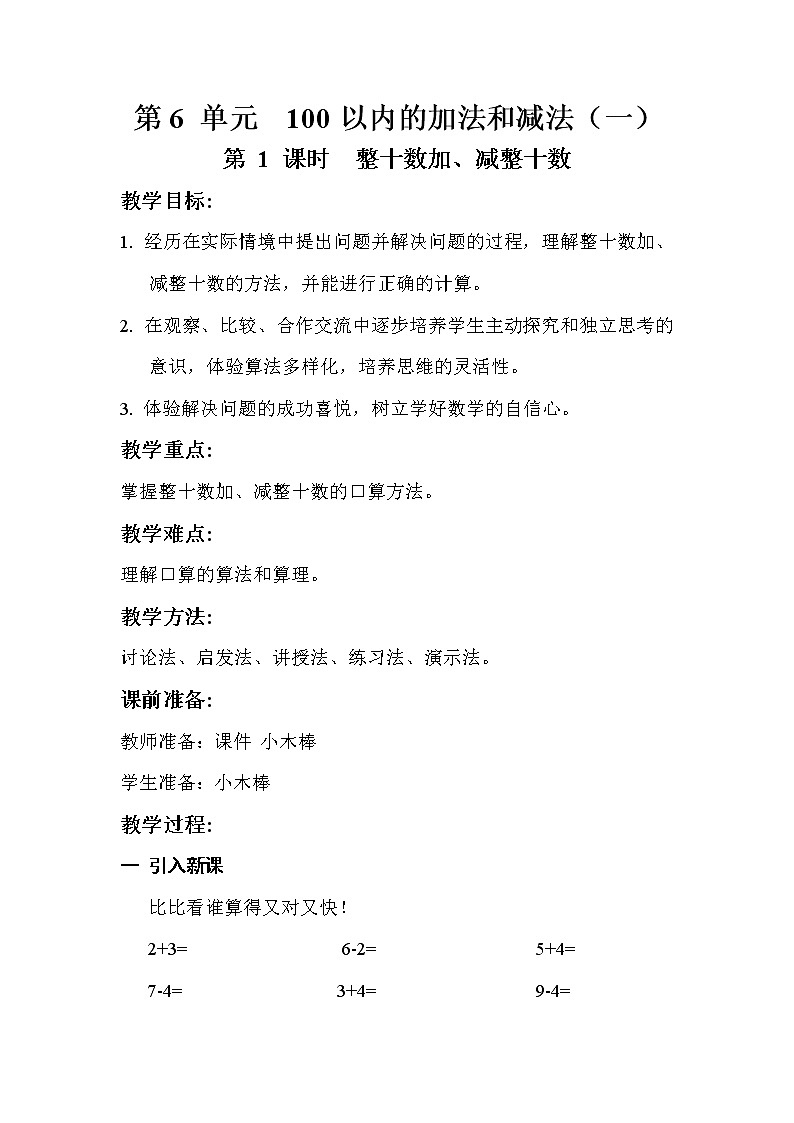 第 6 单元　100 以内的加法和减法（一）

第 1 课时　整十数加、减整十数

教学目标:

1. 经历在实际情境中提出问题并解决问题的过程，理解整十数加、减整十数的方法，并能进行正确的计算。

2. 在观察、比较、合作交流中逐步培养学生主动探究和独立思考的意识，体验算法多样化，培养思维的灵活性。

3. 体验解决问题的成功喜悦，树立学好数学的自信心。

教学重点:

掌握整十数加、减整十数的口算方法。

教学难点:

理解口算的算法和算理。

教学方法:

讨论法、启发法、讲授法、练习法、演示法。

课前准备:

教师准备：课件 小木棒

学生准备：小木棒

教学过程:

一 引入新课

比比看谁算得又对又快！

$2+3=$　　$6-2=$　　$5+4=$

$7-4=$　　$3+4=$　　$9-4=$